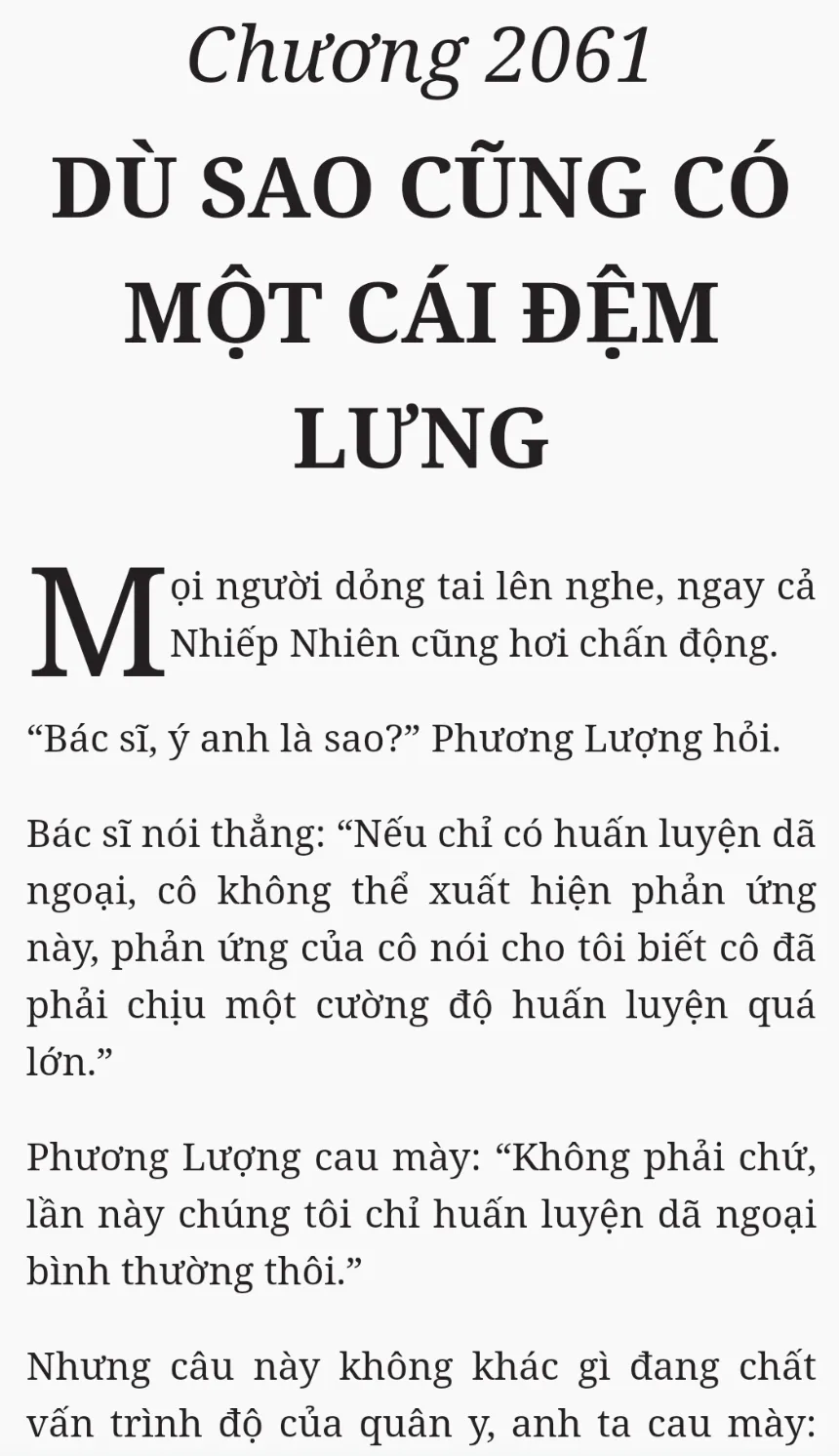 Chương 2061

DÙ SAO CŨNG CÓ MỘT CÁI ĐỆM LƯNG

Mọi người dỏng tai lên nghe, ngay cả Nhiếp Nhiên cũng hơi chấn động.

"Bác sĩ, ý anh là sao?" Phương Lượng hỏi.

Bác sĩ nói thẳng: "Nếu chỉ có huấn luyện dã ngoại, cô không thể xuất hiện phản ứng này, phản ứng của cô nói cho tôi biết cô đã phải chịu một cường độ huấn luyện quá lớn."

Phương Lượng cau mày: "Không phải chứ, lần này chúng tôi chỉ huấn luyện dã ngoại bình thường thôi."

Nhưng câu này không khác gì đang chất vấn trình độ của quân y, anh ta cau mày: